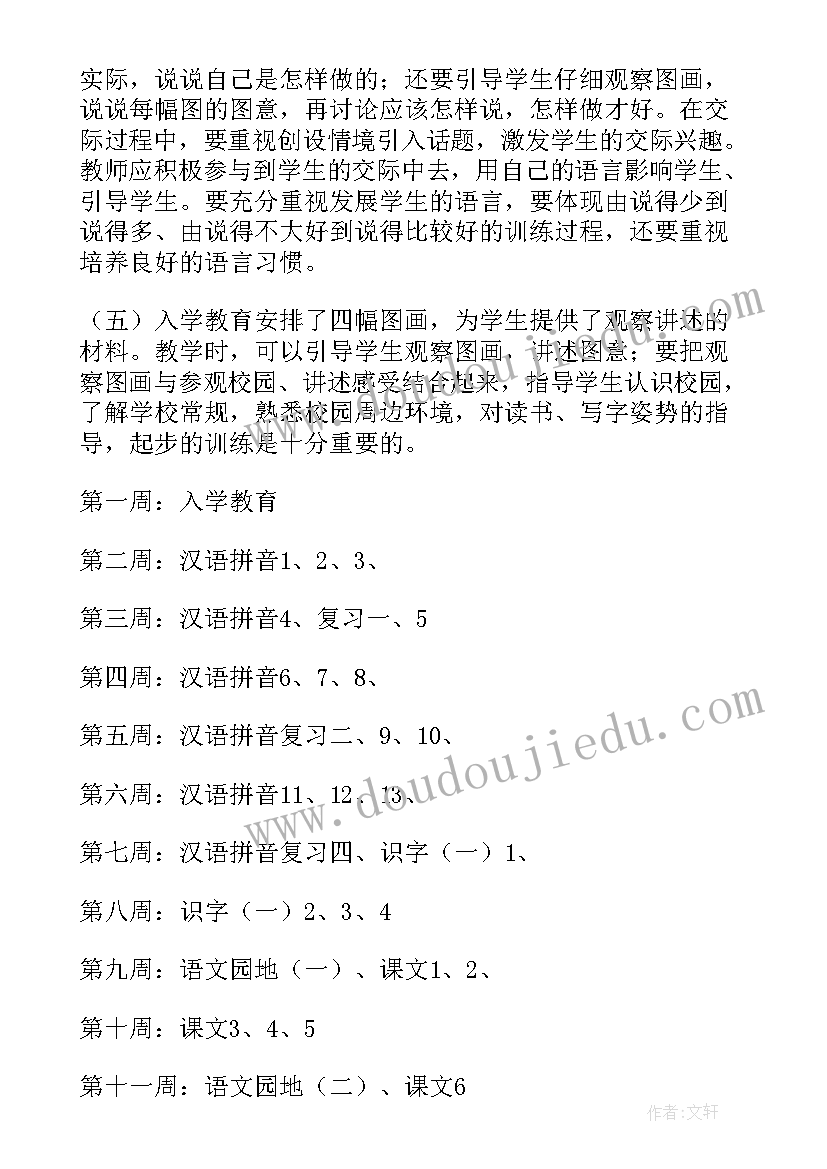 实际，说说自己是怎样做的；还要引导学生仔细观察图画，说说每幅图的图意，再讨论应该怎样说，怎样做才好。在交际过程中，要重视创设情境引入话题，激发学生的交际兴趣。教师应积极参与到学生的交际中去，用自己的语言影响学生、引导学生。要充分重视发展学生的语言，要体现由说得少到说得多、由说得不大好到说得比较好的训练过程，还要重视培养良好的语言习惯。

（五）入学教育安排了四幅图画，为学生提供了观察讲述的材料。教学时，可以引导学生观察图画，讲述图意；要把观察图画与参观校园、讲述感受结合起来，指导学生认识校园，了解学校常规，熟悉校园周边环境，对读书、写字姿势的指导，起步的训练是十分重要的。

第一周：入学教育

第二周：汉语拼音1、2、3、

第三周：汉语拼音4、复习一、5

第四周：汉语拼音6、7、8、

第五周：汉语拼音复习二、9、10、

第六周：汉语拼音11、12、13、

第七周：汉语拼音复习四、识字（一）1、

第八周：识字（一）2、3、4

第九周：语文园地（一）、课文1、2、

第十周：课文3、4、5

第十一周：语文园地（二）、课文6

www.doudoujiedu.com

作者：文轩